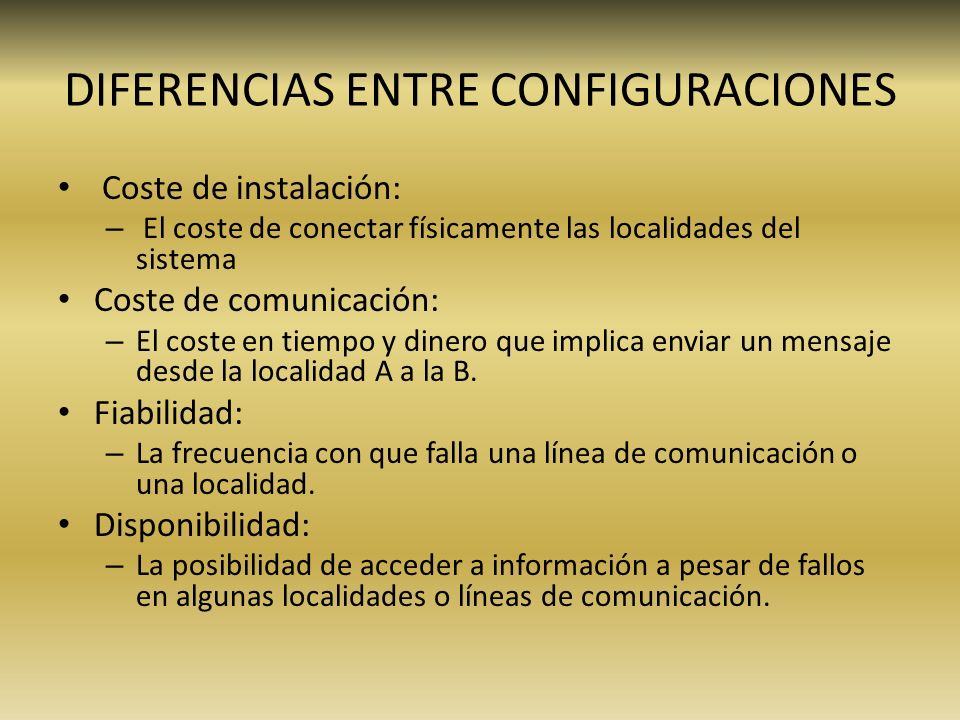 DIFERENCIAS ENTRE CONFIGURACIONES

• Coste de instalación:
– El coste de conectar físicamente las localidades del sistema
• Coste de comunicación:
– El coste en tiempo y dinero que implica enviar un mensaje desde la localidad A a la B.
• Fiabilidad:
– La frecuencia con que falla una línea de comunicación o una localidad.
• Disponibilidad:
– La posibilidad de acceder a información a pesar de fallos en algunas localidades o líneas de comunicación.